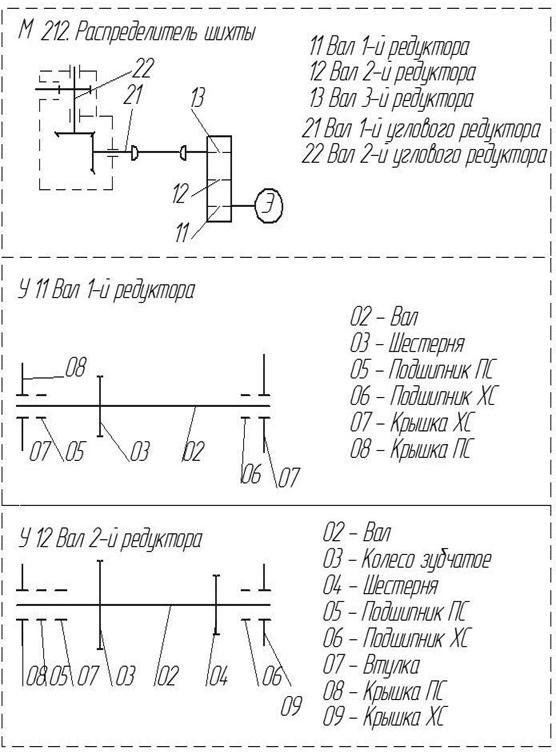 М 212. Распределитель шихты

22
21
13
12
11
Э

11 Вал 1-й редуктора
12 Вал 2-й редуктора
13 Вал 3-й редуктора
21 Вал 1-й углового редуктора
22 Вал 2-й углового редуктора

У 11 Вал 1-й редуктора

08
07 05 03 02 06 07

02 – Вал
03 – Шестерня
05 – Подшипник ПС
06 – Подшипник ХС
07 – Крышка ХС
08 – Крышка ПС

У 12 Вал 2-й редуктора

08 05 07 03 02 04 06 09

02 – Вал
03 – Колесо зубчатое
04 – Шестерня
05 – Подшипник ПС
06 – Подшипник ХС
07 – Втулка
08 – Крышка ПС
09 – Крышка ХС